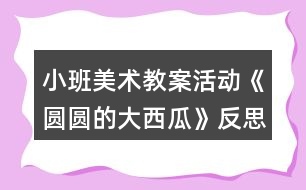 小班美术教案活动《圆圆的大西瓜》反思